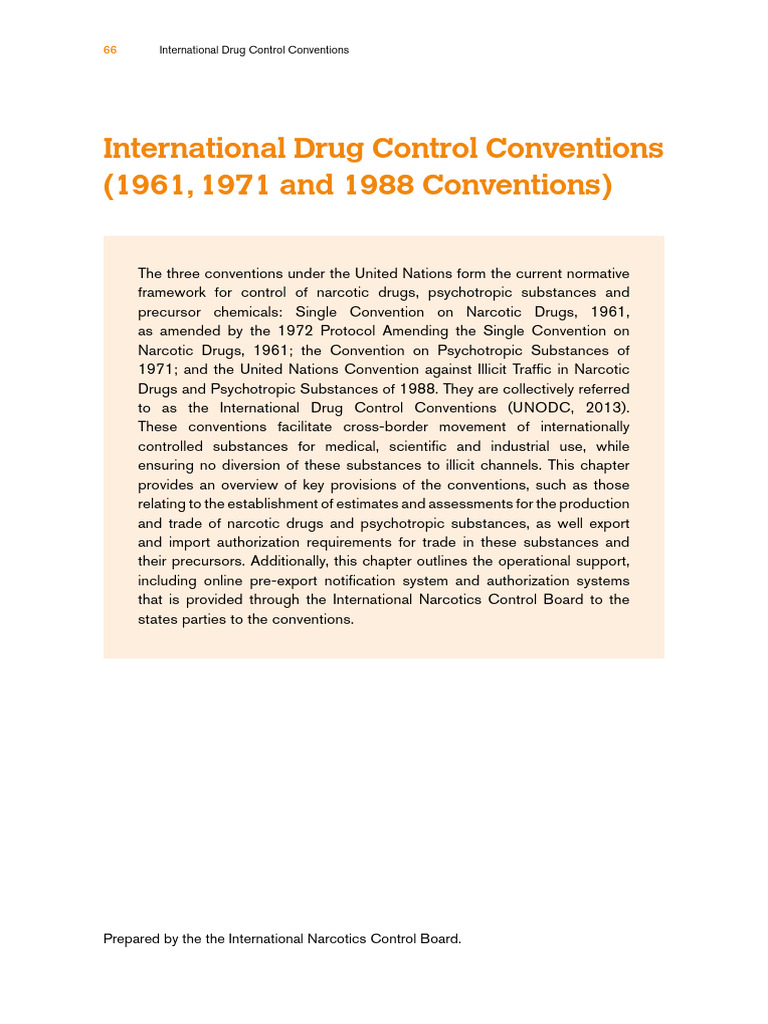 66 International Drug Control Conventions

International Drug Control Conventions (1961, 1971 and 1988 Conventions)

The three conventions under the United Nations form the current normative framework for control of narcotic drugs, psychotropic substances and precursor chemicals: Single Convention on Narcotic Drugs, 1961, as amended by the 1972 Protocol Amending the Single Convention on Narcotic Drugs, 1961; the Convention on Psychotropic Substances of 1971; and the United Nations Convention against Illicit Traffic in Narcotic Drugs and Psychotropic Substances of 1988. They are collectively referred to as the International Drug Control Conventions (UNODC, 2013). These conventions facilitate cross-border movement of internationally controlled substances for medical, scientific and industrial use, while ensuring no diversion of these substances to illicit channels. This chapter provides an overview of key provisions of the conventions, such as those relating to the establishment of estimates and assessments for the production and trade of narcotic drugs and psychotropic substances, as well export and import authorization requirements for trade in these substances and their precursors. Additionally, this chapter outlines the operational support, including online pre-export notification system and authorization systems that is provided through the International Narcotics Control Board to the states parties to the conventions.

Prepared by the the International Narcotics Control Board.